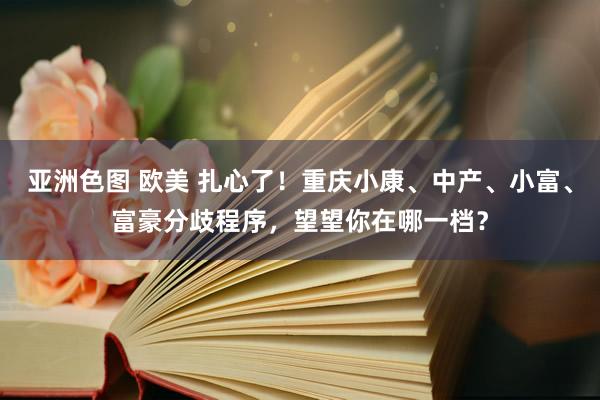 亚洲色图 欧美 扎心了！重庆小康、中产、小富、富豪分歧程序，望望你在哪一档？